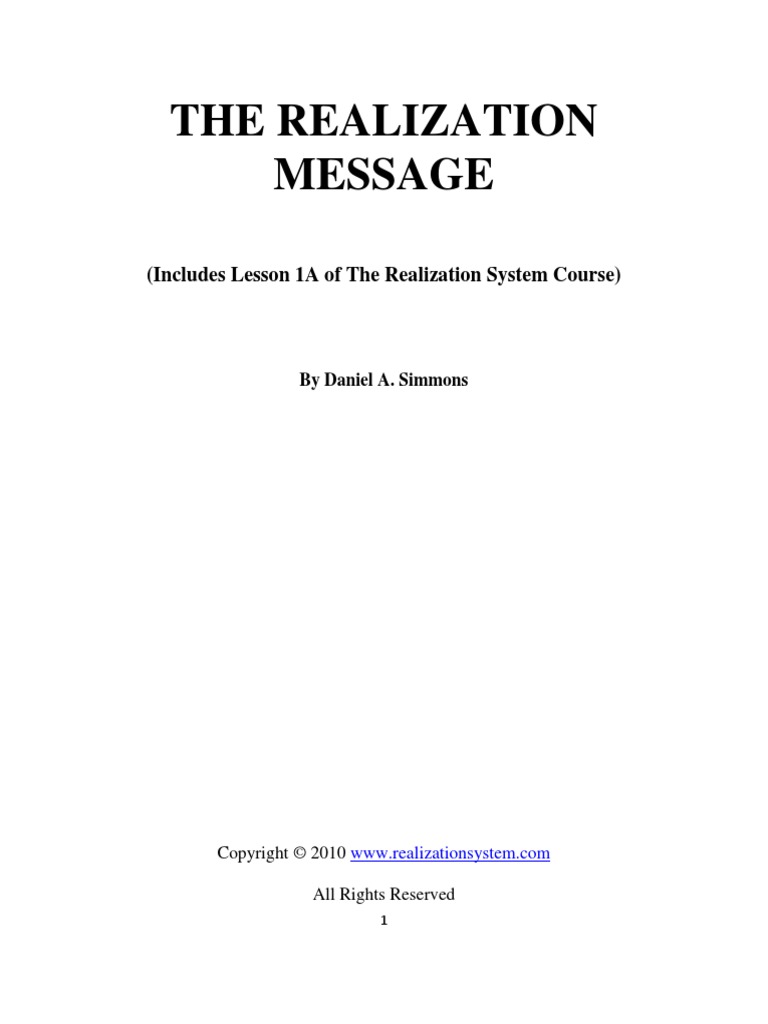 THE REALIZATION MESSAGE

(Includes Lesson 1A of The Realization System Course)

By Daniel A. Simmons

Copyright © 2010 www.realizationsystem.com

All Rights Reserved

1